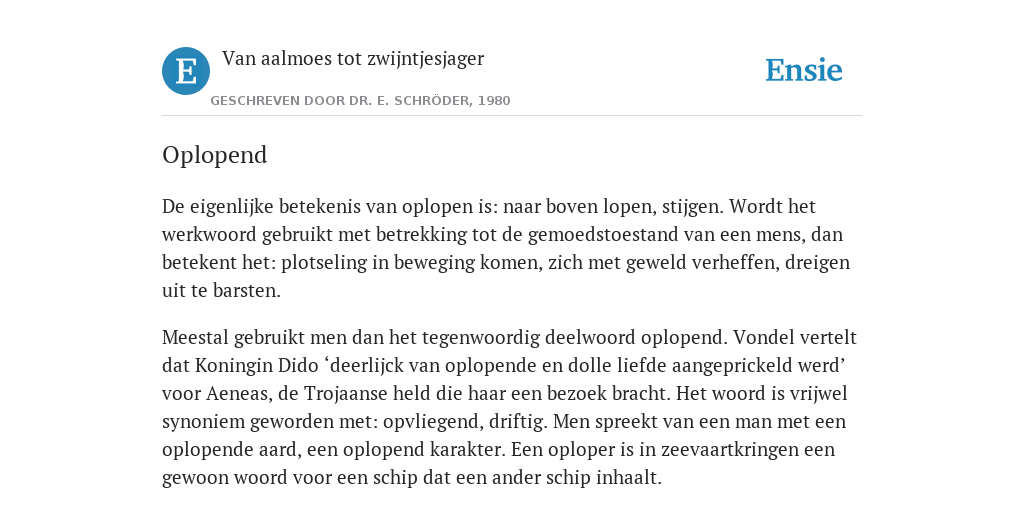 E

Van aalmoes tot zwijntjesjager

GESCHREVEN DOOR DR. E. SCHRÖDER, 1980

Ensie

Oplopend

De eigenlijke betekenis van oplopen is: naar boven lopen, stijgen. Wordt het werkwoord gebruikt met betrekking tot de gemoedstoestand van een mens, dan betekent het: plotseling in beweging komen, zich met geweld verheffen, dreigen uit te barsten.

Meestal gebruikt men dan het tegenwoordig deelwoord oplopend. Vondel vertelt dat Koningin Dido ‘deerlijck van oplopende en dolle liefde aangeprickeld werd’ voor Aeneas, de Trojaanse held die haar een bezoek bracht. Het woord is vrijwel synoniem geworden met: opvliegend, driftig. Men spreekt van een man met een oplopende aard, een oplopend karakter. Een oploper is in zeevaartkringen een gewoon woord voor een schip dat een ander schip inhaalt.